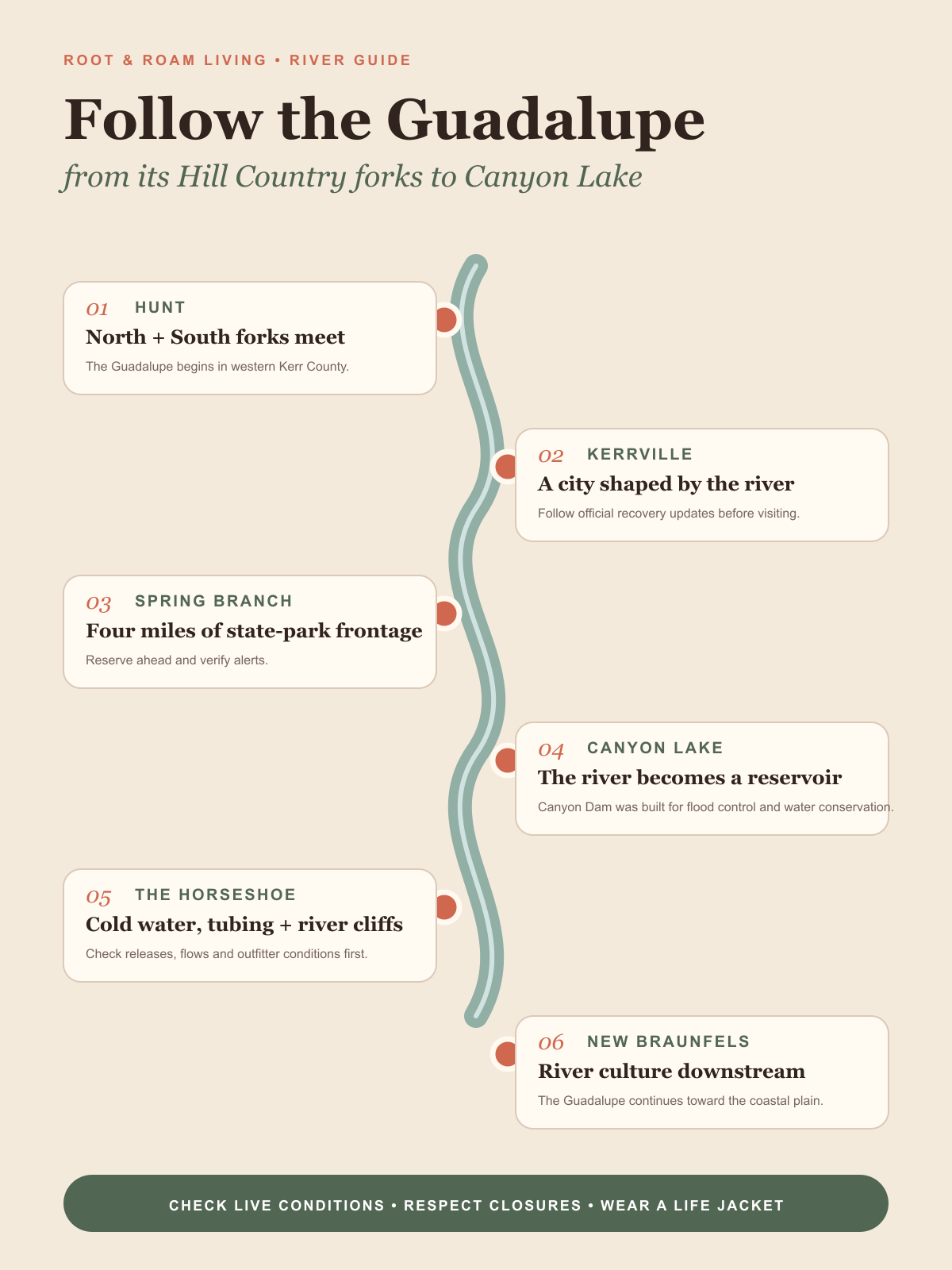 ROOT & ROAM LIVING • RIVER GUIDE

Follow the Guadalupe

from its Hill Country forks to Canyon Lake

01 HUNT

North + South forks meet

The Guadalupe begins in western Kerr County.

02 KERRVILLE

A city shaped by the river

Follow official recovery updates before visiting.

03 SPRING BRANCH

Four miles of state-park frontage

Reserve ahead and verify alerts.

04 CANYON LAKE

The river becomes a reservoir

Canyon Dam was built for flood control and water conservation.

05 THE HORSESHOE

Cold water, tubing + river cliffs

Check releases, flows and outfitter conditions first.

06 NEW BRAUNFELS

River culture downstream

The Guadalupe continues toward the coastal plain.

CHECK LIVE CONDITIONS • RESPECT CLOSURES • WEAR A LIFE JACKET